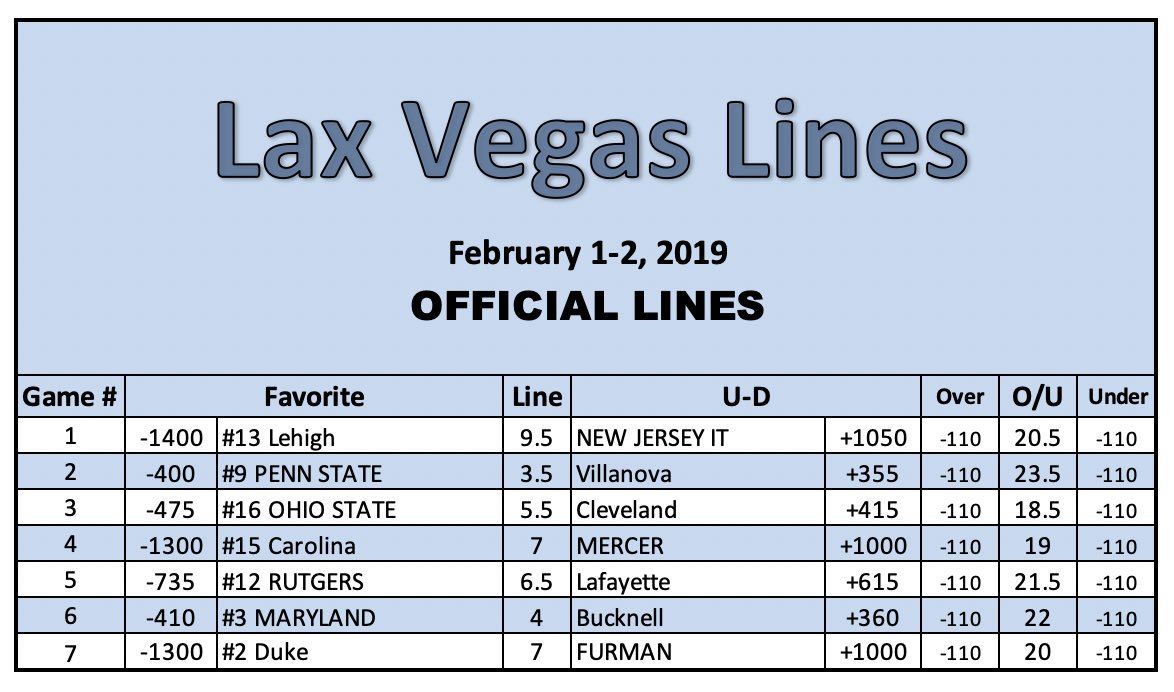 Lax Vegas Lines

February 1-2, 2019

OFFICIAL LINES

| Game # | Favorite | | Line | U-D | | Over | O/U | Under |
|---|---|---|---|---|---|---|---|---|
| 1 | -1400 | #13 Lehigh | 9.5 | NEW JERSEY IT | +1050 | -110 | 20.5 | -110 |
| 2 | -400 | #9 PENN STATE | 3.5 | Villanova | +355 | -110 | 23.5 | -110 |
| 3 | -475 | #16 OHIO STATE | 5.5 | Cleveland | +415 | -110 | 18.5 | -110 |
| 4 | -1300 | #15 Carolina | 7 | MERCER | +1000 | -110 | 19 | -110 |
| 5 | -735 | #12 RUTGERS | 6.5 | Lafayette | +615 | -110 | 21.5 | -110 |
| 6 | -410 | #3 MARYLAND | 4 | Bucknell | +360 | -110 | 22 | -110 |
| 7 | -1300 | #2 Duke | 7 | FURMAN | +1000 | -110 | 20 | -110 |